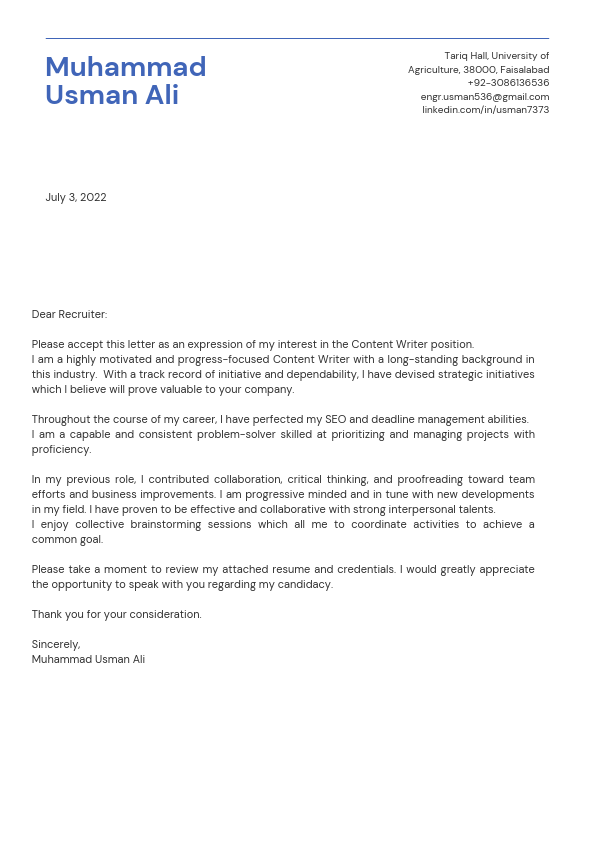 Muhammad Usman Ali

Tariq Hall, University of Agriculture, 38000, Faisalabad
+92-3086136536
engr.usman536@gmail.com
linkedin.com/in/usman7373

July 3, 2022

Dear Recruiter:

Please accept this letter as an expression of my interest in the Content Writer position.
I am a highly motivated and progress-focused Content Writer with a long-standing background in this industry. With a track record of initiative and dependability, I have devised strategic initiatives which I believe will prove valuable to your company.

Throughout the course of my career, I have perfected my SEO and deadline management abilities.
I am a capable and consistent problem-solver skilled at prioritizing and managing projects with proficiency.

In my previous role, I contributed collaboration, critical thinking, and proofreading toward team efforts and business improvements. I am progressive minded and in tune with new developments in my field. I have proven to be effective and collaborative with strong interpersonal talents.
I enjoy collective brainstorming sessions which all me to coordinate activities to achieve a common goal.

Please take a moment to review my attached resume and credentials. I would greatly appreciate the opportunity to speak with you regarding my candidacy.

Thank you for your consideration.

Sincerely,
Muhammad Usman Ali